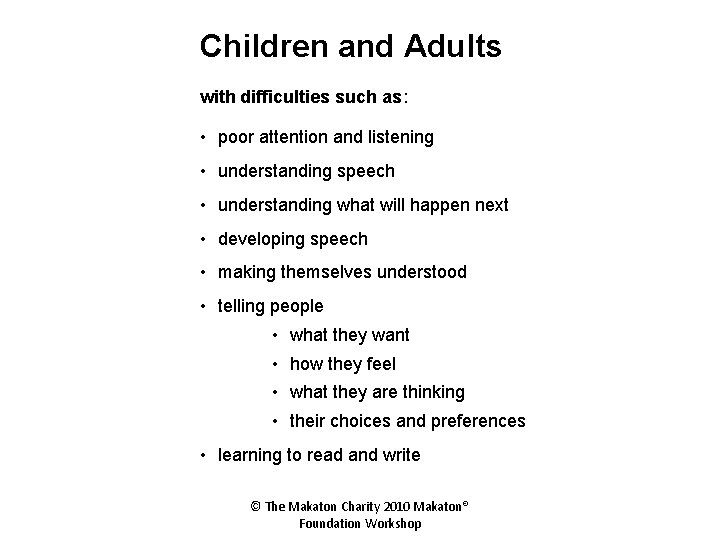 Children and Adults

with difficulties such as:

• poor attention and listening
• understanding speech
• understanding what will happen next
• developing speech
• making themselves understood
• telling people
  • what they want
  • how they feel
  • what they are thinking
  • their choices and preferences
• learning to read and write

© The Makaton Charity 2010 Makaton® Foundation Workshop